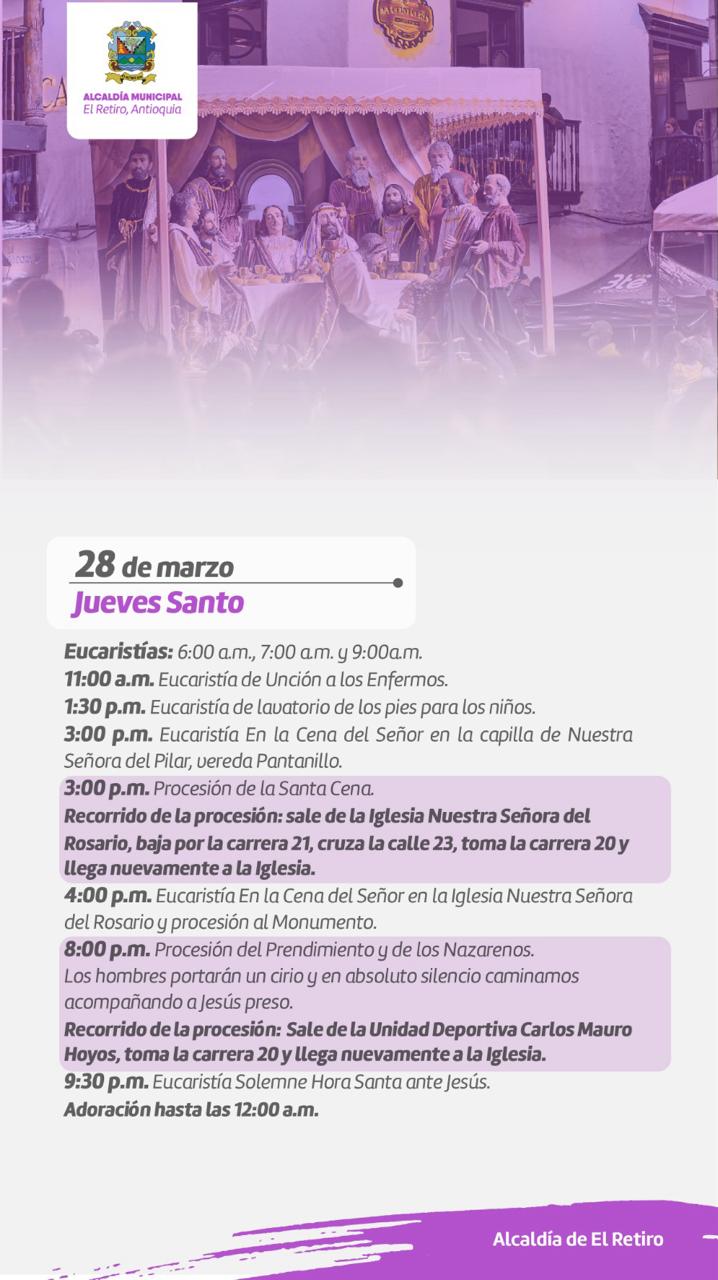 ALCALDÍA MUNICIPAL
El Retiro, Antioquia

28 de marzo
Jueves Santo

Eucaristías: 6:00 a.m., 7:00 a.m. y 9:00a.m.
11:00 a.m. Eucaristía de Unción a los Enfermos.
1:30 p.m. Eucaristía de lavatorio de los pies para los niños.
3:00 p.m. Eucaristía En la Cena del Señor en la capilla de Nuestra Señora del Pilar, vereda Pantanillo.

3:00 p.m. Procesión de la Santa Cena.
Recorrido de la procesión: sale de la Iglesia Nuestra Señora del Rosario, baja por la carrera 21, cruza la calle 23, toma la carrera 20 y llega nuevamente a la Iglesia.

4:00 p.m. Eucaristía En la Cena del Señor en la Iglesia Nuestra Señora del Rosario y procesión al Monumento.

8:00 p.m. Procesión del Prendimiento y de los Nazarenos.
Los hombres portarán un cirio y en absoluto silencio caminamos acompañando a Jesús preso.
Recorrido de la procesión: Sale de la Unidad Deportiva Carlos Mauro Hoyos, toma la carrera 20 y llega nuevamente a la Iglesia.

9:30 p.m. Eucaristía Solemne Hora Santa ante Jesús.
Adoración hasta las 12:00 a.m.

Alcaldía de El Retiro